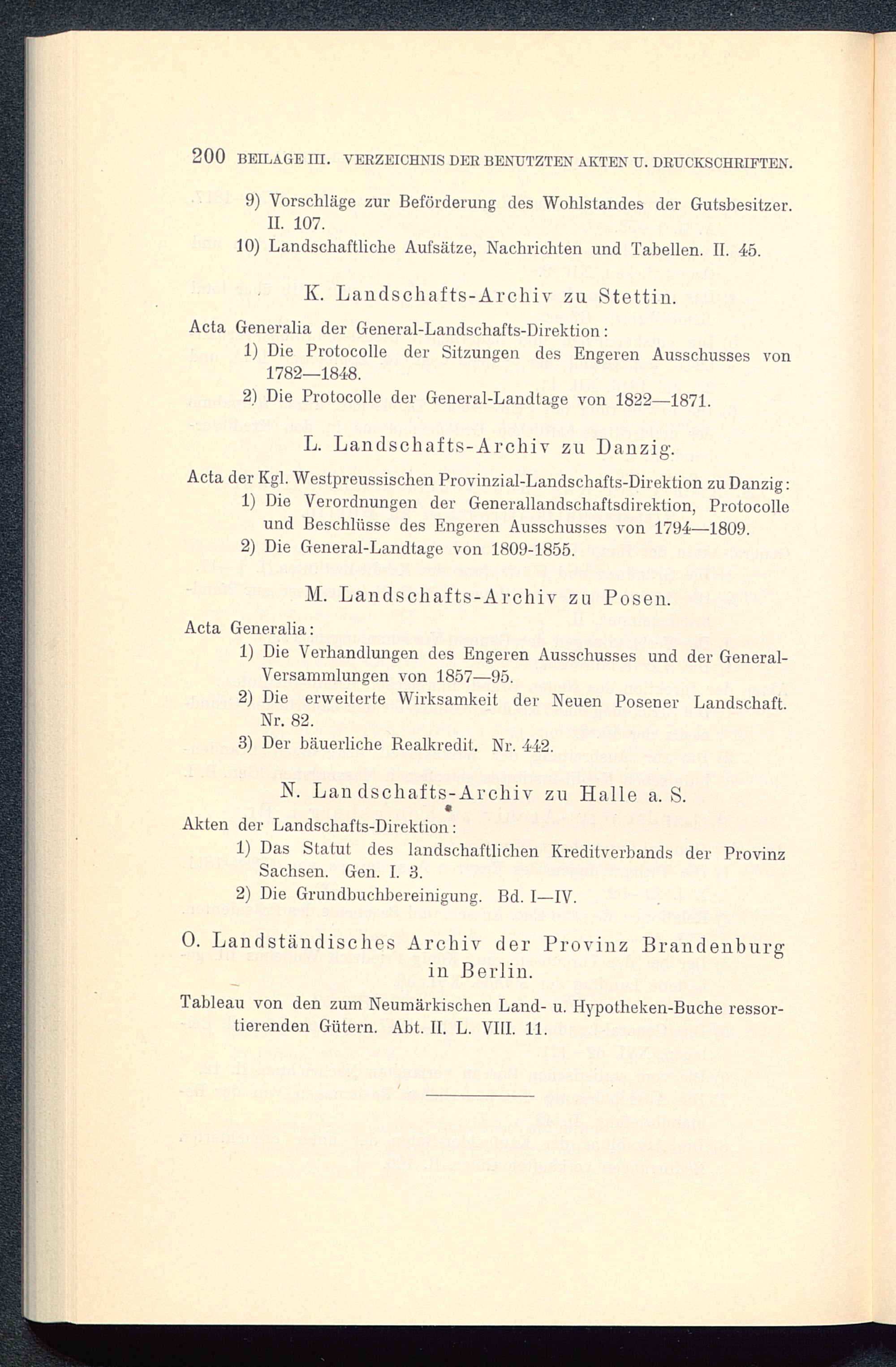 200 BEILAGE III. VERZEICHNIS DER BENUTZTEN AKTEN U. DRUCKSCHRIFTEN.

9) Vorschläge zur Beförderung des Wohlstandes der Gutsbesitzer. II. 107.

10) Landschaftliche Aufsätze, Nachrichten und Tabellen. II. 45.

K. Landschafts-Archiv zu Stettin.

Acta Generalia der General-Landschafts-Direktion:

1) Die Protocolle der Sitzungen des Engeren Ausschusses von 1782—1848.

2) Die Protocolle der General-Landtage von 1822—1871.

L. Landschafts-Archiv zu Danzig.

Acta der Kgl. Westpreussischen Provinzial-Landschafts-Direktion zu Danzig:

1) Die Verordnungen der Generallandschaftsdirektion, Protocolle und Beschlüsse des Engeren Ausschusses von 1794—1809.

2) Die General-Landtage von 1809-1855.

M. Landschafts-Archiv zu Posen.

Acta Generalia:

1) Die Verhandlungen des Engeren Ausschusses und der General-Versammlungen von 1857—95.

2) Die erweiterte Wirksamkeit der Neuen Posener Landschaft. Nr. 82.

3) Der bäuerliche Realkredit. Nr. 442.

N. Landschafts-Archiv zu Halle a. S.

Akten der Landschafts-Direktion:

1) Das Statut des landschaftlichen Kreditverbands der Provinz Sachsen. Gen. I. 3.

2) Die Grundbuchbereinigung. Bd. I—IV.

O. Landständisches Archiv der Provinz Brandenburg in Berlin.

Tableau von den zum Neumärkischen Land- u. Hypotheken-Buche ressortierenden Gütern. Abt. II. L. VIII. 11.